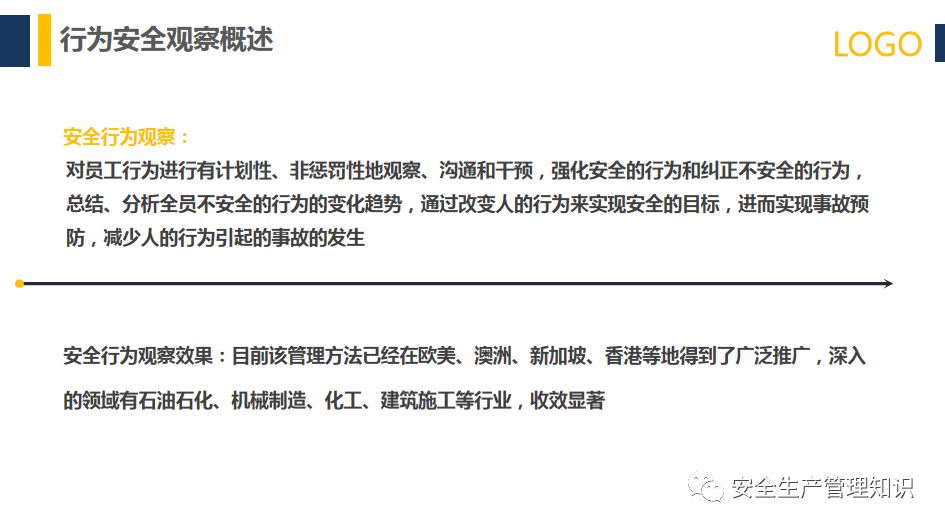 行为安全观察概述

LOGO

安全行为观察：

对员工行为进行有计划性、非惩罚性地观察、沟通和干预，强化安全的行为和纠正不安全的行为，总结、分析全员不安全的行为的变化趋势，通过改变人的行为来实现安全的目标，进而实现事故预防，减少人的行为引起的事故的发生

安全行为观察效果：目前该管理方法已经在欧美、澳洲、新加坡、香港等地得到了广泛推广，深入的领域有石油石化、机械制造、化工、建筑施工等行业，收效显著

安全生产管理知识